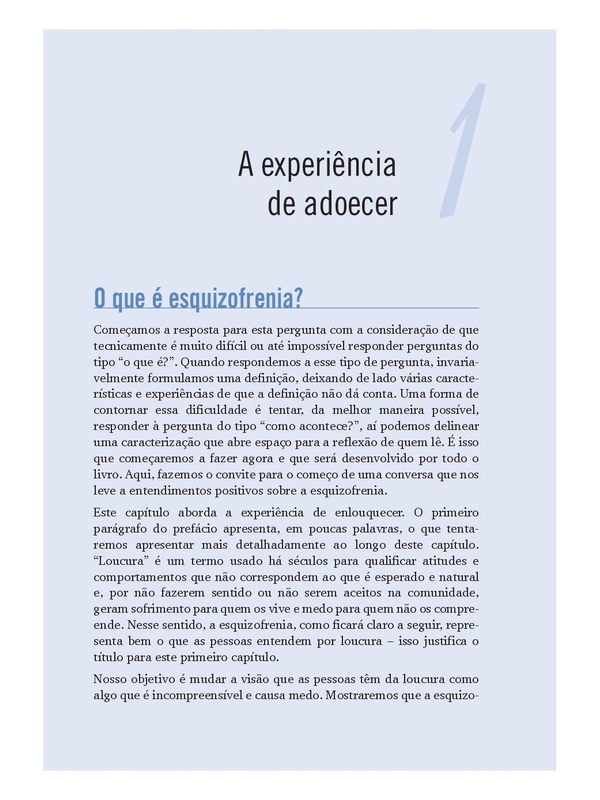 A experiência de adoecer

1

O que é esquizofrenia?

Começamos a resposta para esta pergunta com a consideração de que tecnicamente é muito difícil ou até impossível responder perguntas do tipo “o que é?”. Quando respondemos a esse tipo de pergunta, invariavelmente formulamos uma definição, deixando de lado várias características e experiências de que a definição não dá conta. Uma forma de contornar essa dificuldade é tentar, da melhor maneira possível, responder à pergunta do tipo “como acontece?”, aí podemos delinear uma caracterização que abre espaço para a reflexão de quem lê. É isso que começaremos a fazer agora e que será desenvolvido por todo o livro. Aqui, fazemos o convite para o começo de uma conversa que nos leve a entendimentos positivos sobre a esquizofrenia.

Este capítulo aborda a experiência de enlouquecer. O primeiro parágrafo do prefácio apresenta, em poucas palavras, o que tentaremos apresentar mais detalhadamente ao longo deste capítulo. “Loucura” é um termo usado há séculos para qualificar atitudes e comportamentos que não correspondem ao que é esperado e natural e, por não fazerem sentido ou não serem aceitos na comunidade, geram sofrimento para quem os vive e medo para quem não os compreende. Nesse sentido, a esquizofrenia, como ficará claro a seguir, representa bem o que as pessoas entendem por loucura – isso justifica o título para este primeiro capítulo.

Nosso objetivo é mudar a visão que as pessoas têm da loucura como algo que é incompreensível e causa medo. Mostraremos que a esquizo-